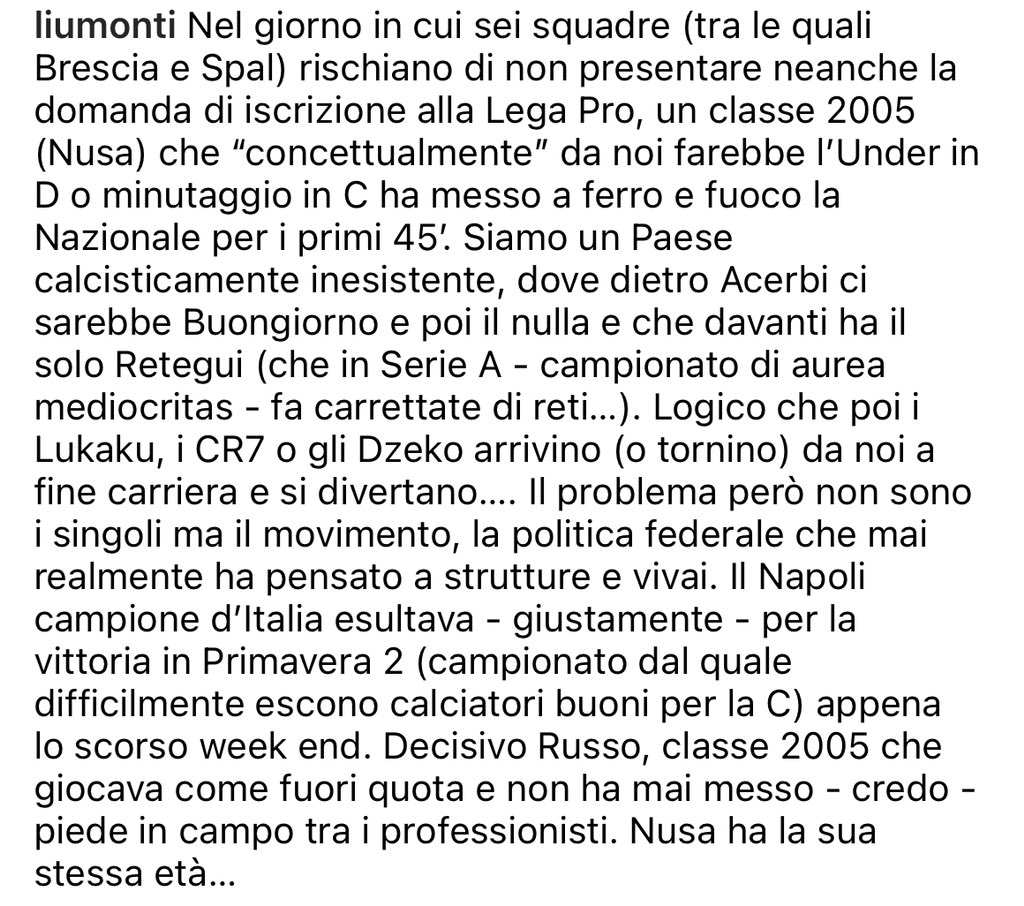 liumonti Nel giorno in cui sei squadre (tra le quali Brescia e Spal) rischiano di non presentare neanche la domanda di iscrizione alla Lega Pro, un classe 2005 (Nusa) che “concettualmente” da noi farebbe l’Under in D o minutaggio in C ha messo a ferro e fuoco la Nazionale per i primi 45’. Siamo un Paese calcisticamente inesistente, dove dietro Acerbi ci sarebbe Buongiorno e poi il nulla e che davanti ha il solo Retegui (che in Serie A - campionato di aurea mediocritas - fa carrettate di reti…). Logico che poi i Lukaku, i CR7 o gli Dzeko arrivino (o tornino) da noi a fine carriera e si divertano…. Il problema però non sono i singoli ma il movimento, la politica federale che mai realmente ha pensato a strutture e vivai. Il Napoli campione d’Italia esultava - giustamente - per la vittoria in Primavera 2 (campionato dal quale difficilmente escono calciatori buoni per la C) appena lo scorso week end. Decisivo Russo, classe 2005 che giocava come fuori quota e non ha mai messo - credo - piede in campo tra i professionisti. Nusa ha la sua stessa età…